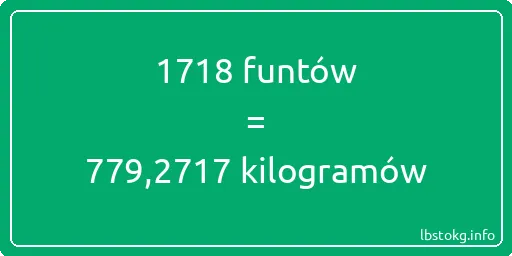 1718 funtów

=

779,2717 kilogramów

lbstokg.info